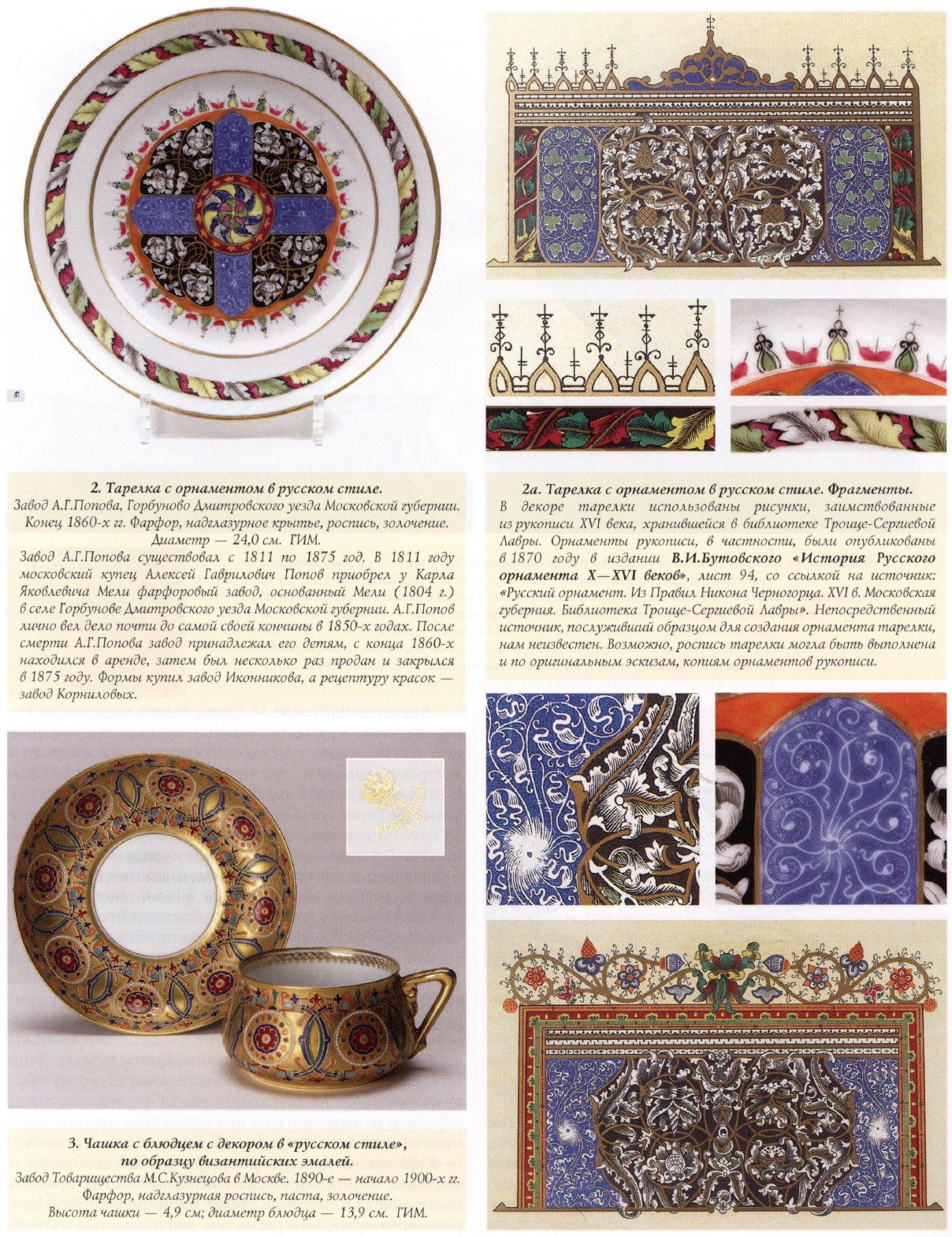 2. Тарелка с орнаментом в русском стиле.
Завод А.Г.Попова, Горбуново Дмитровского уезда Московской губернии. Конец 1860-х гг. Фарфор, надглазурное крытье, роспись, золочение. Диаметр — 24,0 см. ГИМ.

Завод А.Г.Попова существовал с 1811 по 1875 год. В 1811 году московский купец Алексей Гаврилович Попов приобрел у Карла Яковлевича Мели фарфоровый завод, основанный Мели (1804 г.) в селе Горбунове Дмитровского уезда Московской губернии. А.Г.Попов лично вел дело почти до самой своей кончины в 1850-х годах. После смерти А.Г.Попова завод принадлежал его детям, с конца 1860-х находился в аренде, затем был несколько раз продан и закрылся в 1875 году. Формы купил завод Иконникова, а рецептуру красок — завод Корниловых.

3. Чашка с блюдцем с декором в «русском стиле», по образцу византийских эмалей.
Завод Товарищества М.С.Кузнецова в Москве. 1890-е — начало 1900-х гг. Фарфор, надглазурная роспись, паста, золочение. Высота чашки — 4,9 см; диаметр блюдца — 13,9 см. ГИМ.

2а. Тарелка с орнаментом в русском стиле. Фрагменты.
В декоре тарелки использованы рисунки, заимствованные из рукописи XVI века, хранившейся в библиотеке Троице-Сергиевой Лавры. Орнаменты рукописи, в частности, были опубликованы в 1870 году в издании В.И.Бутовского «История Русского орнамента X—XVI веков», лист 94, со ссылкой на источник: «Русский орнамент. Из Правил Никона Черногорца. XVI в. Московская губерния. Библиотека Троице-Сергиевой Лавры». Непосредственный источник, послуживший образцом для создания орнамента тарелки, нам неизвестен. Возможно, роспись тарелки могла быть выполнена и по оригинальным эскизам, копиям орнаментов рукописи.